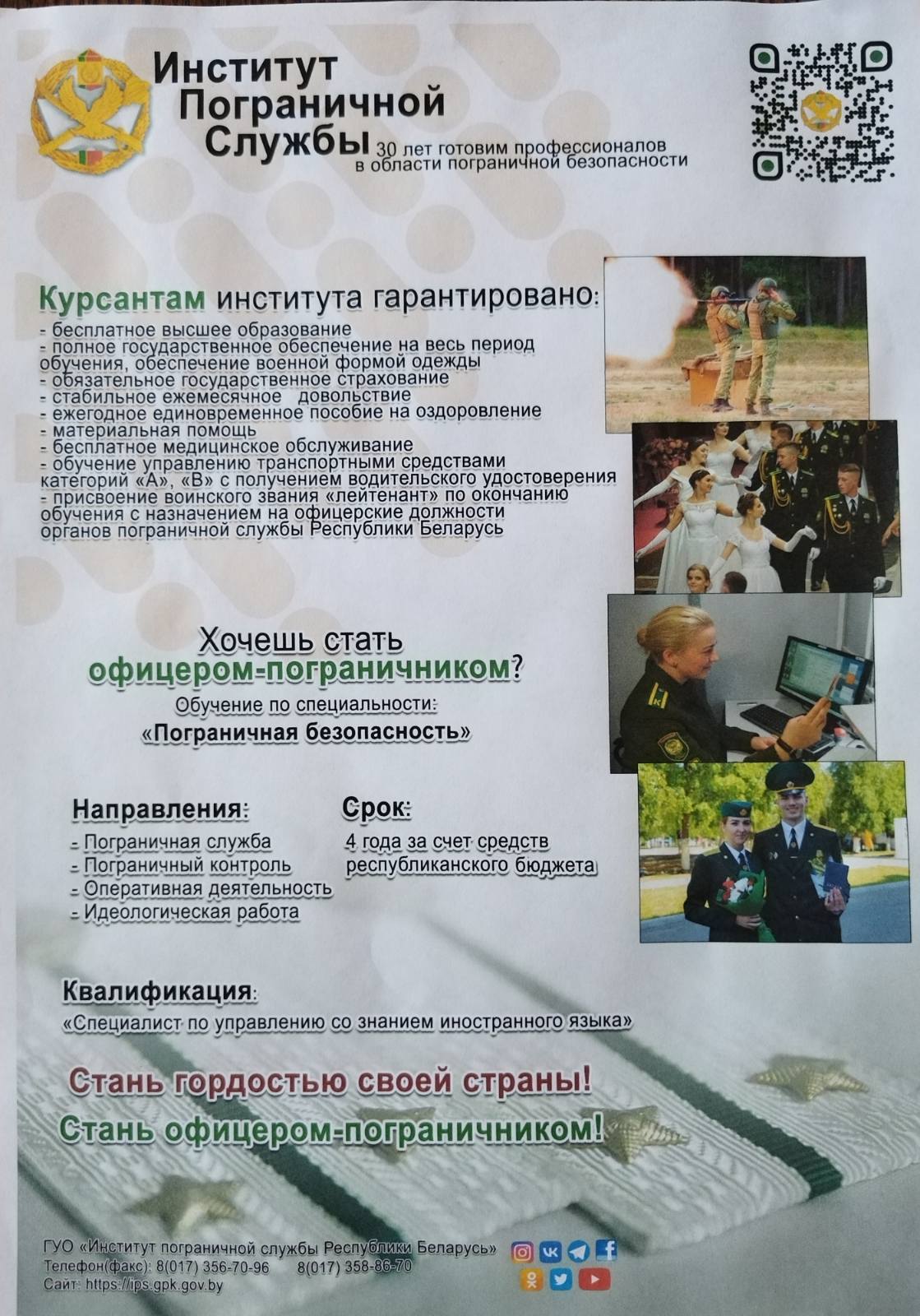 Институт Пограничной Службы

30 лет готовим профессионалов в области пограничной безопасности

Курсантам института гарантировано:

- бесплатное высшее образование
- полное государственное обеспечение на весь период обучения, обеспечение военной формой одежды
- обязательное государственное страхование
- стабильное ежемесячное довольствие
- ежегодное единовременное пособие на оздоровление
- материальная помощь
- бесплатное медицинское обслуживание
- обучение управлению транспортными средствами категорий «А», «В» с получением водительского удостоверения
- присвоение воинского звания «лейтенант» по окончанию обучения с назначением на офицерские должности органов пограничной службы Республики Беларусь

Хочешь стать офицером-пограничником?

Обучение по специальности:

«Пограничная безопасность»

Направления:

- Пограничная служба
- Пограничный контроль
- Оперативная деятельность
- Идеологическая работа

Срок:

4 года за счет средств республиканского бюджета

Квалификация:

«Специалист по управлению со знанием иностранного языка»

Стань гордостью своей страны!

Стань офицером-пограничником!

ГУО «Институт пограничной службы Республики Беларусь»
Телефон(факс): 8(017) 356-70-96 8(017) 358-86-70
Сайт: https://ips.gpk.gov.by